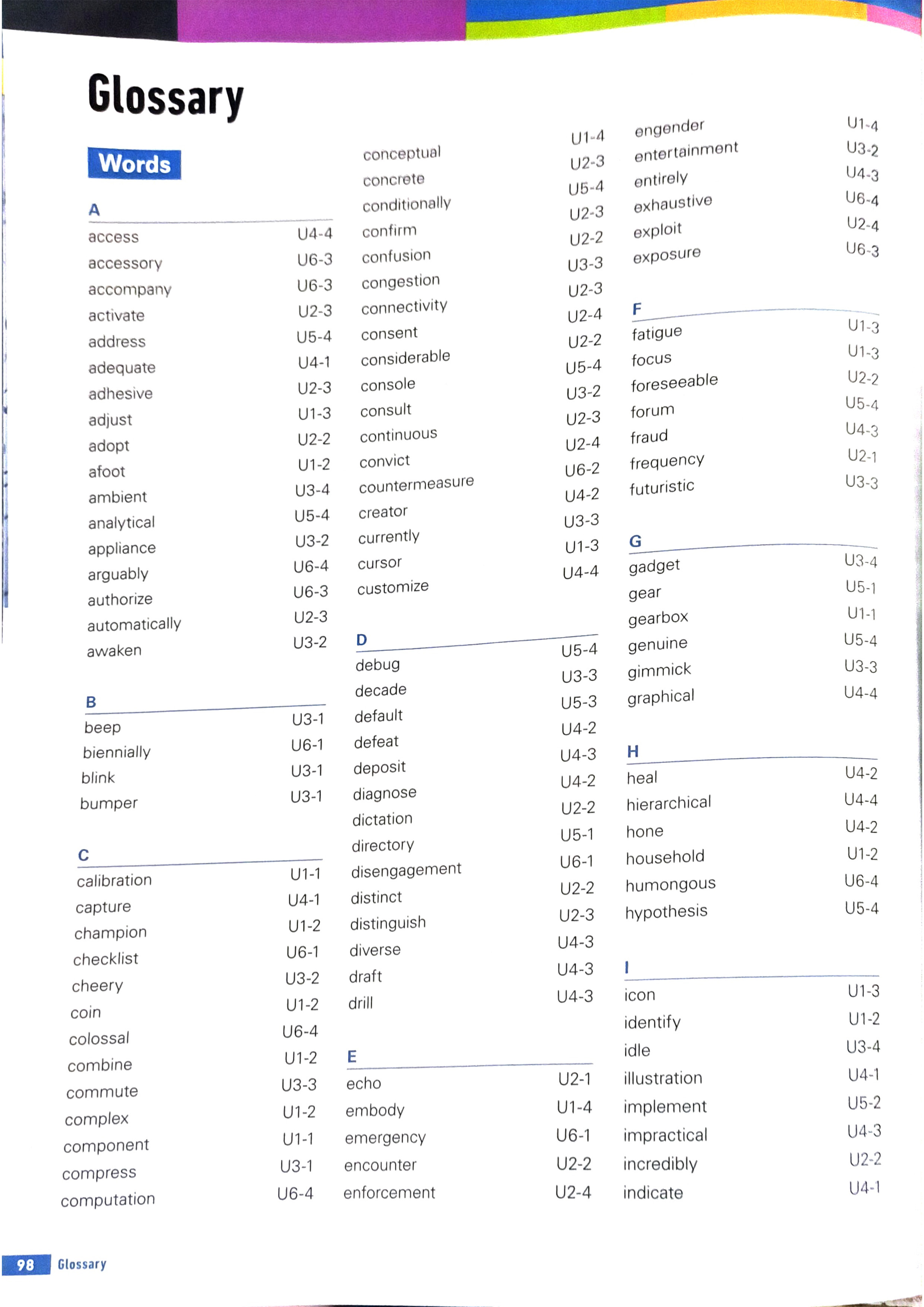 Glossary

Words

A
access U4-4
accessory U6-3
accompany U6-3
activate U2-3
address U5-4
adequate U4-1
adhesive U2-3
adjust U1-3
adopt U2-2
afoot U1-2
ambient U3-4
analytical U5-4
appliance U3-2
arguably U6-4
authorize U6-3
automatically U2-3
awaken U3-2

B
beep U3-1
biennially U6-1
blink U3-1
bumper U3-1

C
calibration U1-1
capture U4-1
champion U1-2
checklist U6-1
cheery U3-2
coin U1-2
colossal U6-4
combine U1-2
commute U3-3
complex U1-2
component U1-1
compress U3-1
computation U6-4
conceptual U1-4
concrete U2-3
conditionally U5-4
confirm U2-3
confusion U2-2
congestion U3-3
connectivity U2-3
consent U2-4
considerable U2-2
console U5-4
consult U3-2
continuous U2-3
convict U2-4
countermeasure U6-2
creator U4-2
currently U3-3
cursor U1-3
customize U4-4

D
debug U5-4
decade U3-3
default U5-3
defeat U4-2
deposit U4-3
diagnose U4-2
dictation U2-2
directory U5-1
disengagement U6-1
distinct U2-2
distinguish U2-3
diverse U4-3
draft U4-3
drill U4-3

E
echo U2-1
embody U1-4
emergency U6-1
encounter U2-2
enforcement U2-4
engender U1-4
entertainment U3-2
entirely U4-3
exhaustive U6-4
exploit U2-4
exposure U6-3

F
fatigue U1-3
focus U1-3
foreseeable U2-2
forum U5-4
fraud U4-3
frequency U2-1
futuristic U3-3

G
gadget U3-4
gear U5-1
gearbox U1-1
genuine U5-4
gimmick U3-3
graphical U4-4

H
heal U4-2
hierarchical U4-4
hone U4-2
household U1-2
humongous U6-4
hypothesis U5-4

I
icon U1-3
identify U1-2
idle U3-4
illustration U4-1
implement U5-2
impractical U4-3
incredibly U2-2
indicate U4-1

98 Glossary